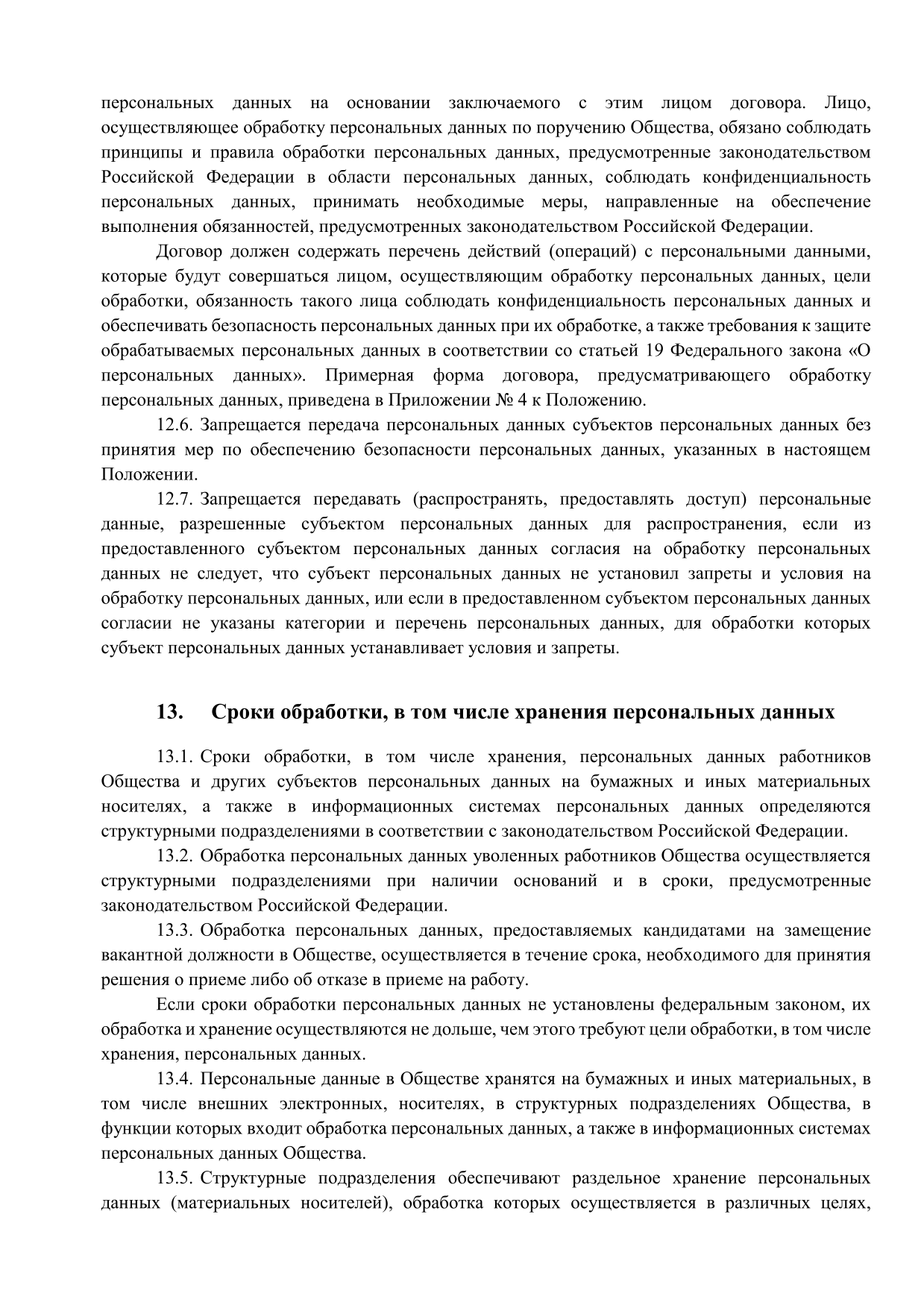 персональных данных на основании заключаемого с этим лицом договора. Лицо, осуществляющее обработку персональных данных по поручению Общества, обязано соблюдать принципы и правила обработки персональных данных, предусмотренные законодательством Российской Федерации в области персональных данных, соблюдать конфиденциальность персональных данных, принимать необходимые меры, направленные на обеспечение выполнения обязанностей, предусмотренных законодательством Российской Федерации.

Договор должен содержать перечень действий (операций) с персональными данными, которые будут совершаться лицом, осуществляющим обработку персональных данных, цели обработки, обязанность такого лица соблюдать конфиденциальность персональных данных и обеспечивать безопасность персональных данных при их обработке, а также требования к защите обрабатываемых персональных данных в соответствии со статьей 19 Федерального закона «О персональных данных». Примерная форма договора, предусматривающего обработку персональных данных, приведена в Приложении № 4 к Положению.

12.6. Запрещается передача персональных данных субъектов персональных данных без принятия мер по обеспечению безопасности персональных данных, указанных в настоящем Положении.

12.7. Запрещается передавать (распространять, предоставлять доступ) персональные данные, разрешенные субъектом персональных данных для распространения, если из предоставленного субъектом персональных данных согласия на обработку персональных данных не следует, что субъект персональных данных не установил запреты и условия на обработку персональных данных, или если в предоставленном субъектом персональных данных согласии не указаны категории и перечень персональных данных, для обработки которых субъект персональных данных устанавливает условия и запреты.

13. Сроки обработки, в том числе хранения персональных данных

13.1. Сроки обработки, в том числе хранения, персональных данных работников Общества и других субъектов персональных данных на бумажных и иных материальных носителях, а также в информационных системах персональных данных определяются структурными подразделениями в соответствии с законодательством Российской Федерации.

13.2. Обработка персональных данных уволенных работников Общества осуществляется структурными подразделениями при наличии оснований и в сроки, предусмотренные законодательством Российской Федерации.

13.3. Обработка персональных данных, предоставляемых кандидатами на замещение вакантной должности в Обществе, осуществляется в течение срока, необходимого для принятия решения о приеме либо об отказе в приеме на работу.

Если сроки обработки персональных данных не установлены федеральным законом, их обработка и хранение осуществляются не дольше, чем этого требуют цели обработки, в том числе хранения, персональных данных.

13.4. Персональные данные в Обществе хранятся на бумажных и иных материальных, в том числе внешних электронных, носителях, в структурных подразделениях Общества, в функции которых входит обработка персональных данных, а также в информационных системах персональных данных Общества.

13.5. Структурные подразделения обеспечивают раздельное хранение персональных данных (материальных носителей), обработка которых осуществляется в различных целях,